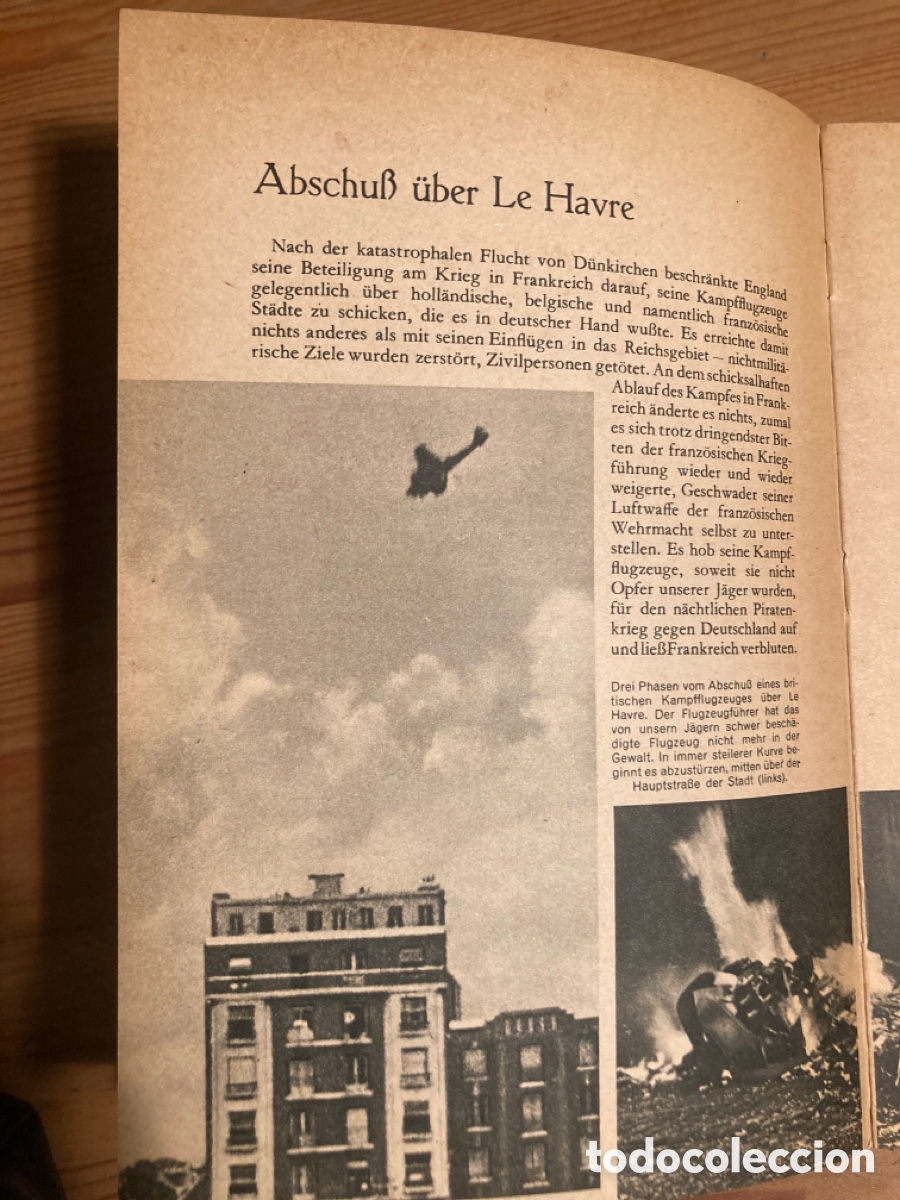 Abschuß über Le Havre

Nach der katastrophalen Flucht von Dünkirchen beschränkte England seine Beteiligung am Krieg in Frankreich darauf, seine Kampfflugzeuge gelegentlich über holländische, belgische und namentlich französische Städte zu schicken, die es in deutscher Hand wußte. Es erreichte damit nichts anderes als mit seinen Einflügen in das Reichsgebiet – nichtmilitärische Ziele wurden zerstört, Zivilpersonen getötet. An dem schicksalhaften Ablauf des Kampfes in Frankreich änderte es nichts, zumal es sich trotz dringendster Bitten der französischen Kriegführung wieder und wieder weigerte, Geschwader seiner Luftwaffe der französischen Wehrmacht selbst zu unterstellen. Es hob seine Kampfflugzeuge, soweit sie nicht Opfer unserer Jäger wurden, für den nächtlichen Piratenkrieg gegen Deutschland auf und ließ Frankreich verbluten.

Drei Phasen vom Abschuß eines britischen Kampfflugzeuges über Le Havre. Der Flugzeugführer hat das von unsern Jägern schwer beschädigte Flugzeug nicht mehr in der Gewalt. In immer steilerer Kurve beginnt es abzustürzen, mitten über der Hauptstraße der Stadt (links).

todocoleccion